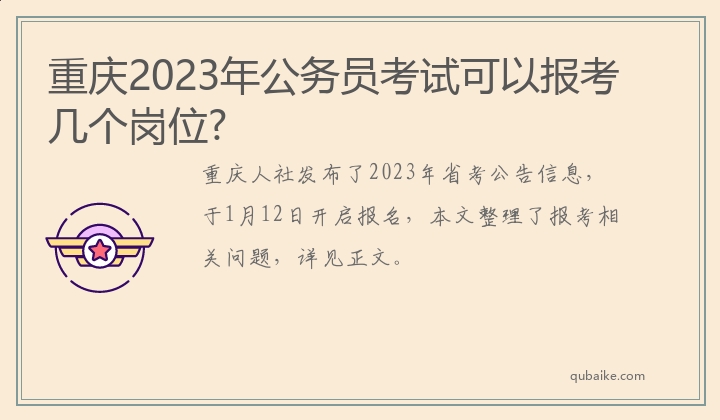 重庆2023年公务员考试可以报考几个岗位?

重庆人社发布了2023年省考公告信息，于1月12日开启报名，本文整理了报考相关问题，详见正文。

qubaike.com